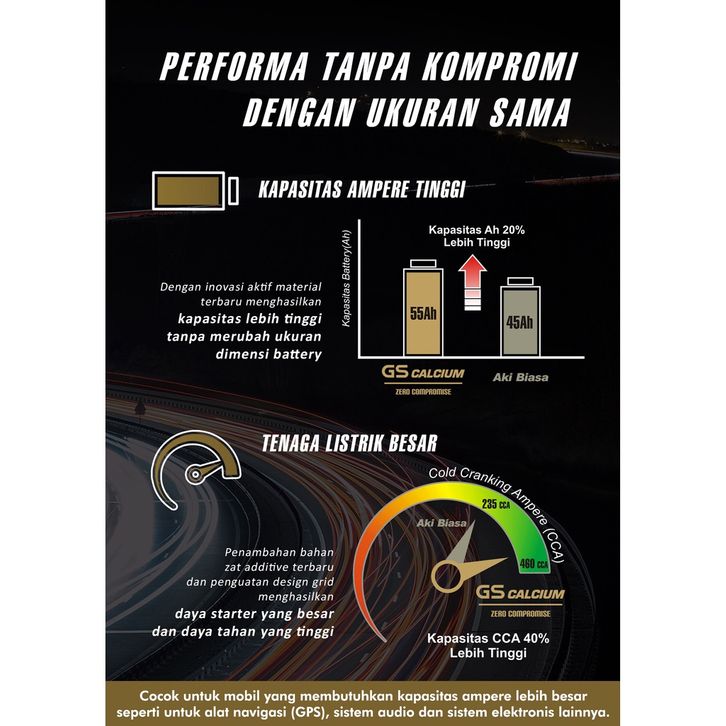 PERFORMA TANPA KOMPROMI
DENGAN UKURAN SAMA

KAPASITAS AMPERE TINGGI

Dengan inovasi aktif material terbaru menghasilkan kapasitas lebih tinggi tanpa merubah ukuran dimensi battery

Kapasitas Battery(Ah)

Kapasitas Ah 20%
Lebih Tinggi

55Ah

45Ah

GS CALCIUM
ZERO COMPROMISE

Aki Biasa

TENAGA LISTRIK BESAR

Penambahan bahan zat additive terbaru dan penguatan design grid menghasilkan daya starter yang besar dan daya tahan yang tinggi

Cold Cranking Ampere (CCA)

235 CCA

Aki Biasa

460 CCA

GS CALCIUM
ZERO COMPROMISE

Kapasitas CCA 40%
Lebih Tinggi

Cocok untuk mobil yang membutuhkan kapasitas ampere lebih besar seperti untuk alat navigasi (GPS), sistem audio dan sistem elektronis lainnya.